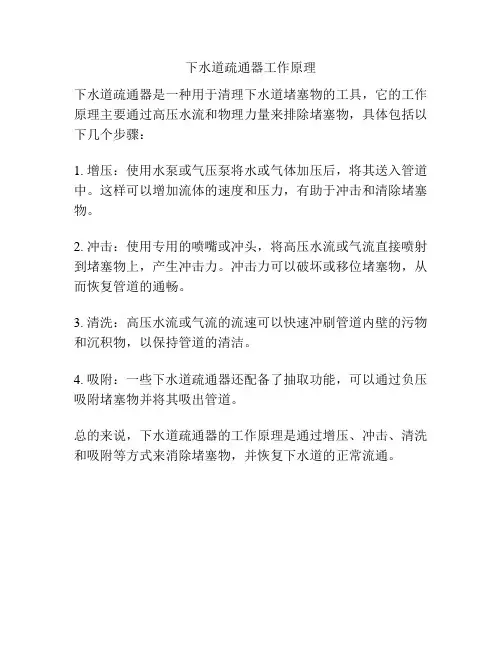 下水道疏通器工作原理

下水道疏通器是一种用于清理下水道堵塞物的工具，它的工作原理主要通过高压水流和物理力量来排除堵塞物，具体包括以下几个步骤：

1. 增压：使用水泵或气压泵将水或气体加压后，将其送入管道中。这样可以增加流体的速度和压力，有助于冲击和清除堵塞物。

2. 冲击：使用专用的喷嘴或冲头，将高压水流或气流直接喷射到堵塞物上，产生冲击力。冲击力可以破坏或移位堵塞物，从而恢复管道的通畅。

3. 清洗：高压水流或气流的流速可以快速冲刷管道内壁的污物和沉积物，以保持管道的清洁。

4. 吸附：一些下水道疏通器还配备了抽取功能，可以通过负压吸附堵塞物并将其吸出管道。

总的来说，下水道疏通器的工作原理是通过增压、冲击、清洗和吸附等方式来消除堵塞物，并恢复下水道的正常流通。